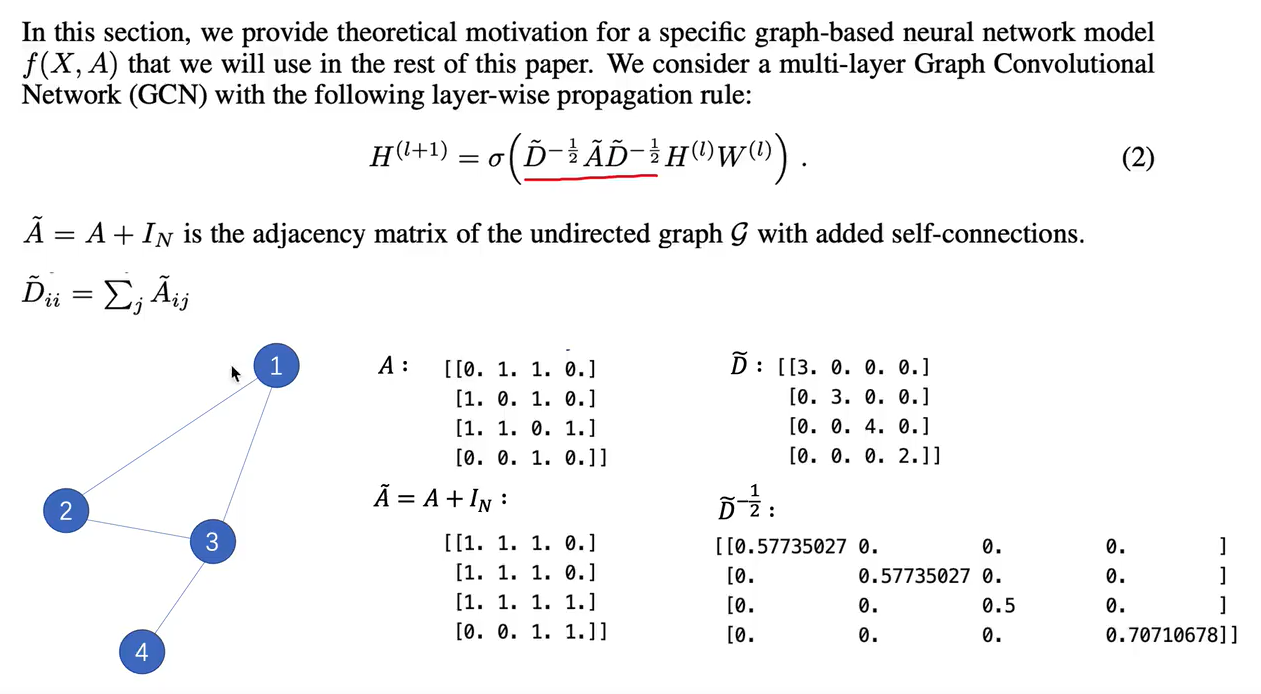 In this section, we provide theoretical motivation for a specific graph-based neural network model $f(X, A)$ that we will use in the rest of this paper. We consider a multi-layer Graph Convolutional Network (GCN) with the following layer-wise propagation rule:

$H^{(l+1)} = \sigma\left(\tilde{D}^{-\frac{1}{2}}\tilde{A}\tilde{D}^{-\frac{1}{2}}H^{(l)}W^{(l)}\right)$ . (2)

$\tilde{A} = A + I_N$ is the adjacency matrix of the undirected graph $\mathcal{G}$ with added self-connections.

$\tilde{D}_{ii} = \sum_j \tilde{A}_{ij}$

1

2

3

4

$A$ : [[0. 1. 1. 0.]
[1. 0. 1. 0.]
[1. 1. 0. 1.]
[0. 0. 1. 0.]]

$\tilde{A} = A + I_N$ :

[[1. 1. 1. 0.]
[1. 1. 1. 0.]
[1. 1. 1. 1.]
[0. 0. 1. 1.]]

$\tilde{D}$ : [[3. 0. 0. 0.]
[0. 3. 0. 0.]
[0. 0. 4. 0.]
[0. 0. 0. 2.]]

$\tilde{D}^{-\frac{1}{2}}$ :

[[0.57735027 0. 0. 0. ]
[0. 0.57735027 0. 0. ]
[0. 0. 0.5 0. ]
[0. 0. 0. 0.70710678]]